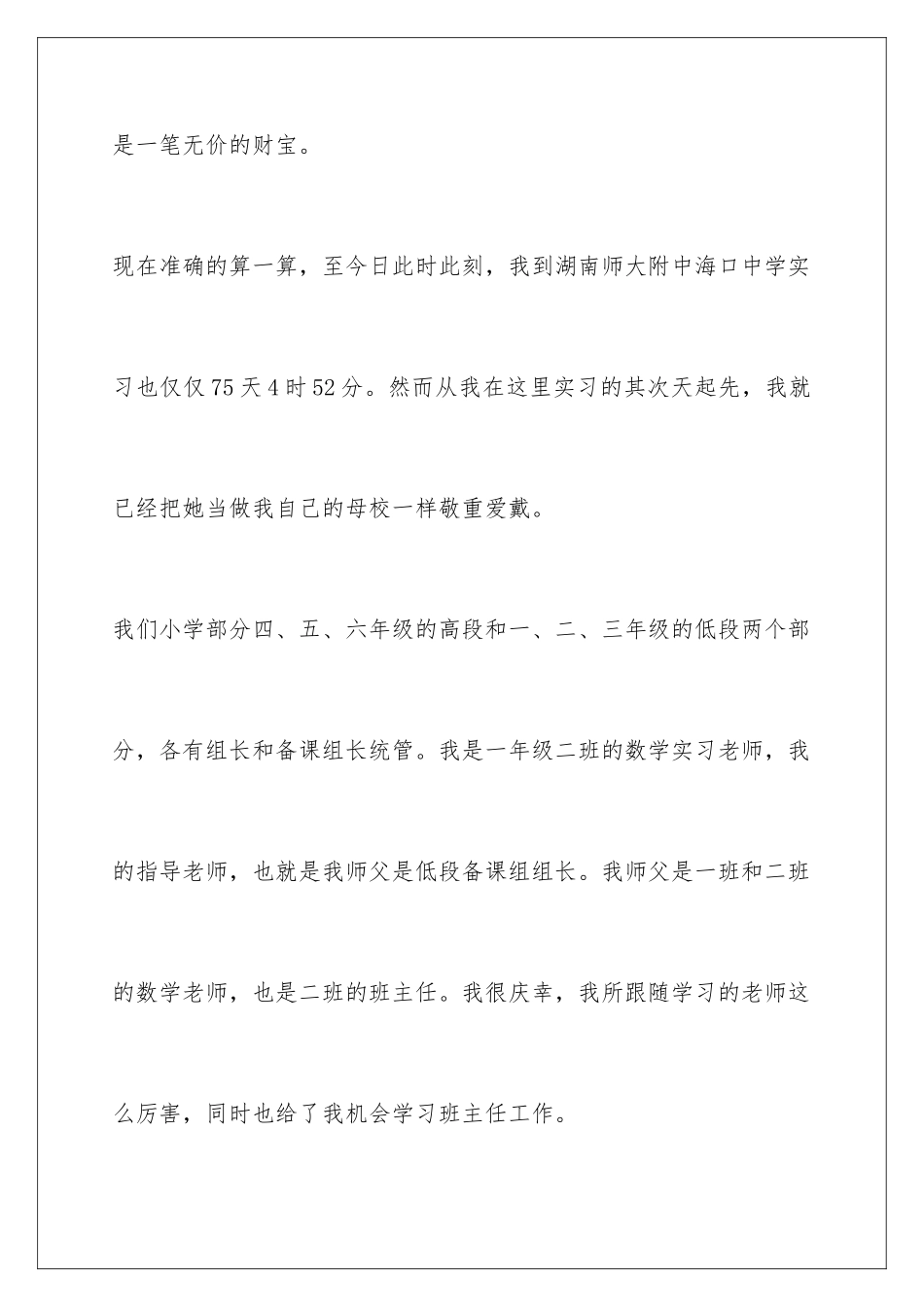 是一笔无价的财宝。

现在准确的算一算，至今日此时此刻，我到湖南师大附中海口中学实习也仅仅75天4时52分。然而从我在这里实习的其次天起先，我就已经把她当做我自己的母校一样敬重爱戴。

我们小学部分四、五、六年级的高段和一、二、三年级的低段两个部分，各有组长和备课组长统管。我是一年级二班的数学实习老师，我的指导老师，也就是我师父是低段备课组组长。我师父是一班和二班的数学老师，也是二班的班主任。我很庆幸，我所跟随学习的老师这么厉害，同时也给了我机会学习班主任工作。